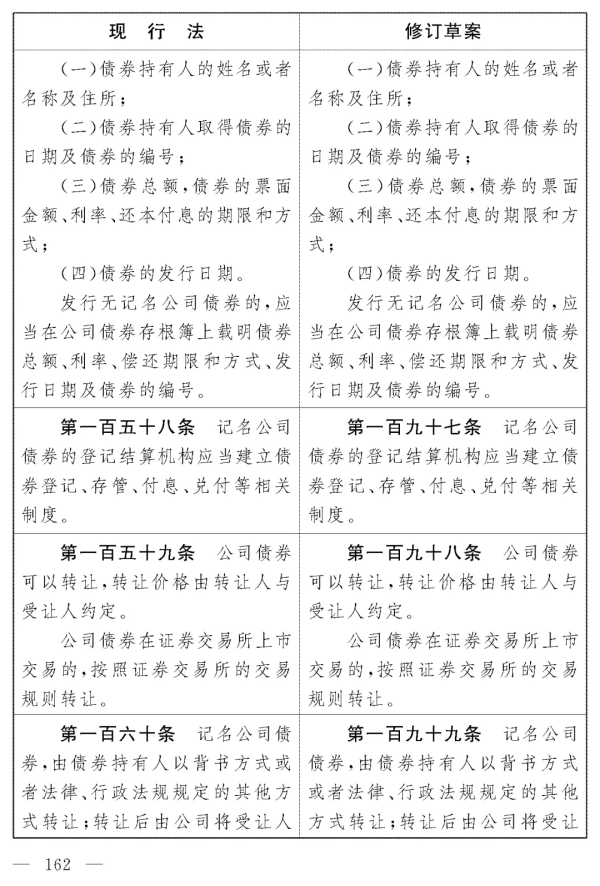 | 现　行　法 | 修订草案 |
|---|---|
| (一)债券持有人的姓名或者名称及住所；<br>(二)债券持有人取得债券的日期及债券的编号；<br>(三)债券总额,债券的票面金额、利率、还本付息的期限和方式；<br>(四)债券的发行日期。<br>发行无记名公司债券的,应当在公司债券存根簿上载明债券总额、利率、偿还期限和方式、发行日期及债券的编号。 | (一)债券持有人的姓名或者名称及住所；<br>(二)债券持有人取得债券的日期及债券的编号；<br>(三)债券总额,债券的票面金额、利率、还本付息的期限和方式；<br>(四)债券的发行日期。<br>发行无记名公司债券的,应当在公司债券存根簿上载明债券总额、利率、偿还期限和方式、发行日期及债券的编号。 |
| **第一百五十八条**　记名公司债券的登记结算机构应当建立债券登记、存管、付息、兑付等相关制度。 | **第一百九十七条**　记名公司债券的登记结算机构应当建立债券登记、存管、付息、兑付等相关制度。 |
| **第一百五十九条**　公司债券可以转让,转让价格由转让人与受让人约定。<br>公司债券在证券交易所上市交易的,按照证券交易所的交易规则转让。 | **第一百九十八条**　公司债券可以转让,转让价格由转让人与受让人约定。<br>公司债券在证券交易所上市交易的,按照证券交易所的交易规则转让。 |
| **第一百六十条**　记名公司债券,由债券持有人以背书方式或者法律、行政法规规定的其他方式转让；转让后由公司将受让人 | **第一百九十九条**　记名公司债券,由债券持有人以背书方式或者法律、行政法规规定的其他方式转让；转让后由公司将受让 |

— 162 —